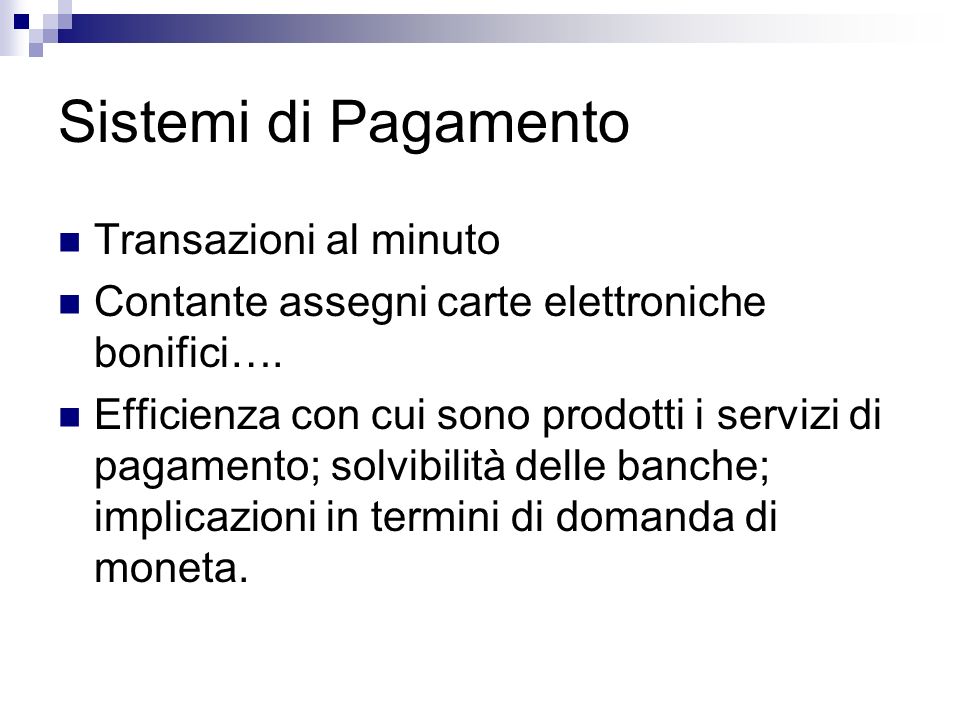 Sistemi di Pagamento

Transazioni al minuto

Contante assegni carte elettroniche bonifici….

Efficienza con cui sono prodotti i servizi di pagamento; solvibilità delle banche; implicazioni in termini di domanda di moneta.